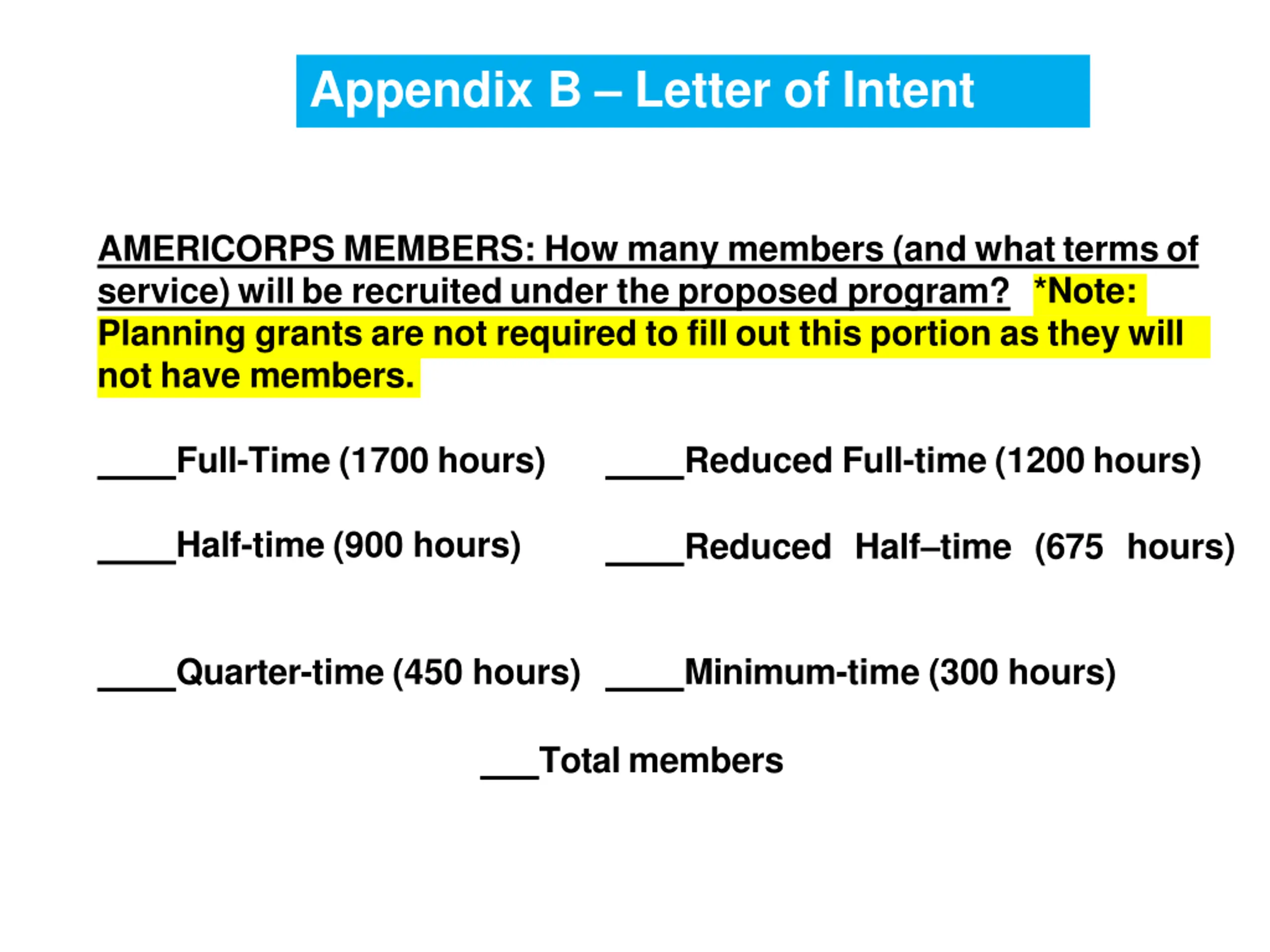 Appendix B – Letter of Intent

AMERICORPS MEMBERS: How many members (and what terms of service) will be recruited under the proposed program? *Note: Planning grants are not required to fill out this portion as they will not have members.

____Full-Time (1700 hours)

____Reduced Full-time (1200 hours)

____Half-time (900 hours)

____Reduced Half–time (675 hours)

____Quarter-time (450 hours)

____Minimum-time (300 hours)

___Total members